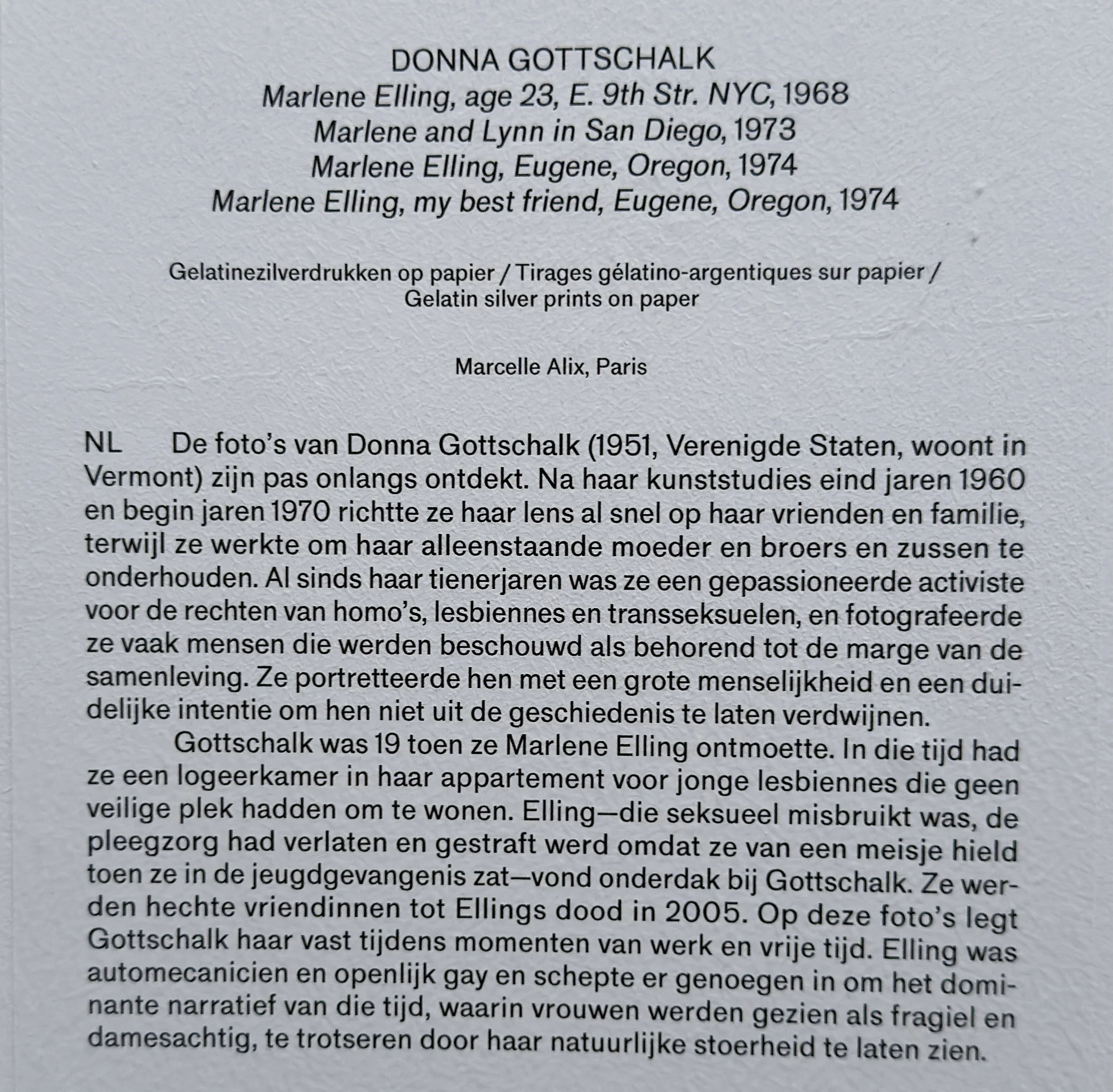 DONNA GOTTSCHALK
Marlene Elling, age 23, E. 9th Str. NYC, 1968
Marlene and Lynn in San Diego, 1973
Marlene Elling, Eugene, Oregon, 1974
Marlene Elling, my best friend, Eugene, Oregon, 1974

Gelatinezilverdrukken op papier / Tirages gélatino-argentiques sur papier / Gelatin silver prints on paper

Marcelle Alix, Paris

NL De foto's van Donna Gottschalk (1951, Verenigde Staten, woont in Vermont) zijn pas onlangs ontdekt. Na haar kunststudies eind jaren 1960 en begin jaren 1970 richtte ze haar lens al snel op haar vrienden en familie, terwijl ze werkte om haar alleenstaande moeder en broers en zussen te onderhouden. Al sinds haar tienerjaren was ze een gepassioneerde activiste voor de rechten van homo's, lesbiennes en transseksuelen, en fotografeerde ze vaak mensen die werden beschouwd als behorend tot de marge van de samenleving. Ze portretteerde hen met een grote menselijkheid en een duidelijke intentie om hen niet uit de geschiedenis te laten verdwijnen.

Gottschalk was 19 toen ze Marlene Elling ontmoette. In die tijd had ze een logeerkamer in haar appartement voor jonge lesbiennes die geen veilige plek hadden om te wonen. Elling—die seksueel misbruikt was, de pleegzorg had verlaten en gestraft werd omdat ze van een meisje hield toen ze in de jeugdgevangenis zat—vond onderdak bij Gottschalk. Ze werden hechte vriendinnen tot Ellings dood in 2005. Op deze foto's legt Gottschalk haar vast tijdens momenten van werk en vrije tijd. Elling was automecanicien en openlijk gay en schepte er genoegen in om het dominante narratief van die tijd, waarin vrouwen werden gezien als fragiel en damesachtig, te trotseren door haar natuurlijke stoerheid te laten zien.